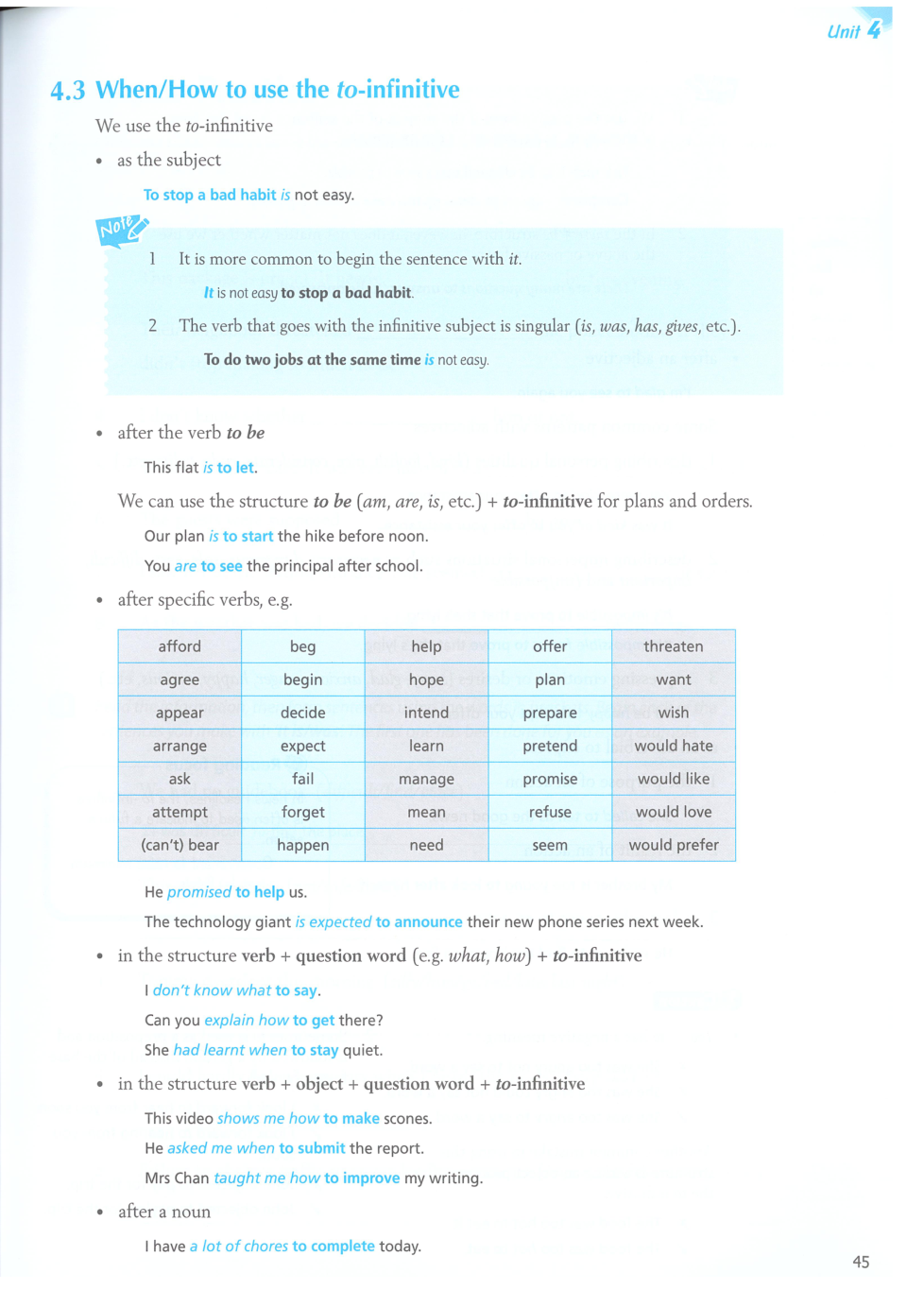 Unit 4

4.3 When/How to use the to-infinitive

We use the to-infinitive

• as the subject

To stop a bad habit is not easy.

Note

1 It is more common to begin the sentence with it.

It is not easy to stop a bad habit.

2 The verb that goes with the infinitive subject is singular (is, was, has, gives, etc.).

To do two jobs at the same time is not easy.

• after the verb to be

This flat is to let.

We can use the structure to be (am, are, is, etc.) + to-infinitive for plans and orders.

Our plan is to start the hike before noon.

You are to see the principal after school.

• after specific verbs, e.g.

| afford | beg | help | offer | threaten |
|---|---|---|---|---|
| agree | begin | hope | plan | want |
| appear | decide | intend | prepare | wish |
| arrange | expect | learn | pretend | would hate |
| ask | fail | manage | promise | would like |
| attempt | forget | mean | refuse | would love |
| (can't) bear | happen | need | seem | would prefer |

He promised to help us.

The technology giant is expected to announce their new phone series next week.

• in the structure verb + question word (e.g. what, how) + to-infinitive

I don't know what to say.

Can you explain how to get there?

She had learnt when to stay quiet.

• in the structure verb + object + question word + to-infinitive

This video shows me how to make scones.

He asked me when to submit the report.

Mrs Chan taught me how to improve my writing.

• after a noun

I have a lot of chores to complete today.

45